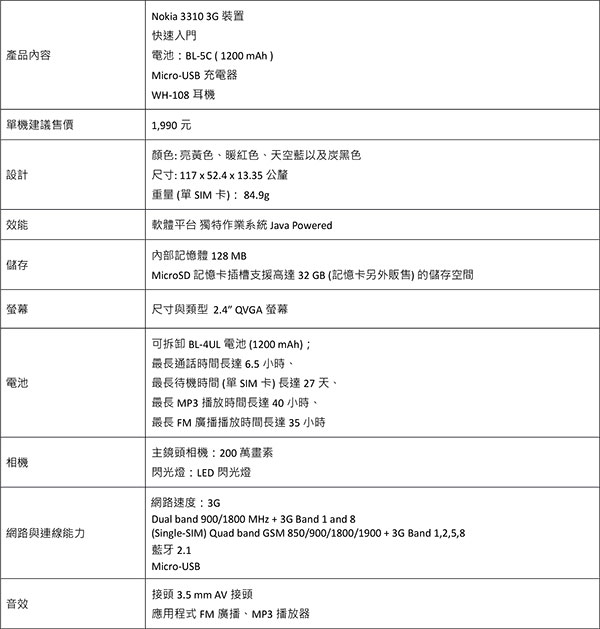 | | |
|---|---|
| 產品內容 | Nokia 3310 3G 裝置<br>快速入門<br>電池：BL-5C ( 1200 mAh )<br>Micro-USB 充電器<br>WH-108 耳機 |
| 單機建議售價 | 1,990 元 |
| 設計 | 顏色: 亮黃色、暖紅色、天空藍以及炭黑色<br>尺寸: 117 x 52.4 x 13.35 公釐<br>重量 (單 SIM 卡)： 84.9g |
| 效能 | 軟體平台 獨特作業系統 Java Powered |
| 儲存 | 內部記憶體 128 MB<br>MicroSD 記憶卡插槽支援高達 32 GB (記憶卡另外販售) 的儲存空間 |
| 螢幕 | 尺寸與類型 2.4" QVGA 螢幕 |
| 電池 | 可拆卸 BL-4UL 電池 (1200 mAh)；<br>最長通話時間長達 6.5 小時、<br>最長待機時間 (單 SIM 卡) 長達 27 天、<br>最長 MP3 播放時間長達 40 小時、<br>最長 FM 廣播播放時間長達 35 小時 |
| 相機 | 主鏡頭相機：200 萬畫素<br>閃光燈：LED 閃光燈 |
| 網路與連線能力 | 網路速度：3G<br>Dual band 900/1800 MHz + 3G Band 1 and 8<br>(Single-SIM) Quad band GSM 850/900/1800/1900 + 3G Band 1,2,5,8<br>藍牙 2.1<br>Micro-USB |
| 音效 | 接頭 3.5 mm AV 接頭<br>應用程式 FM 廣播、MP3 播放器 |